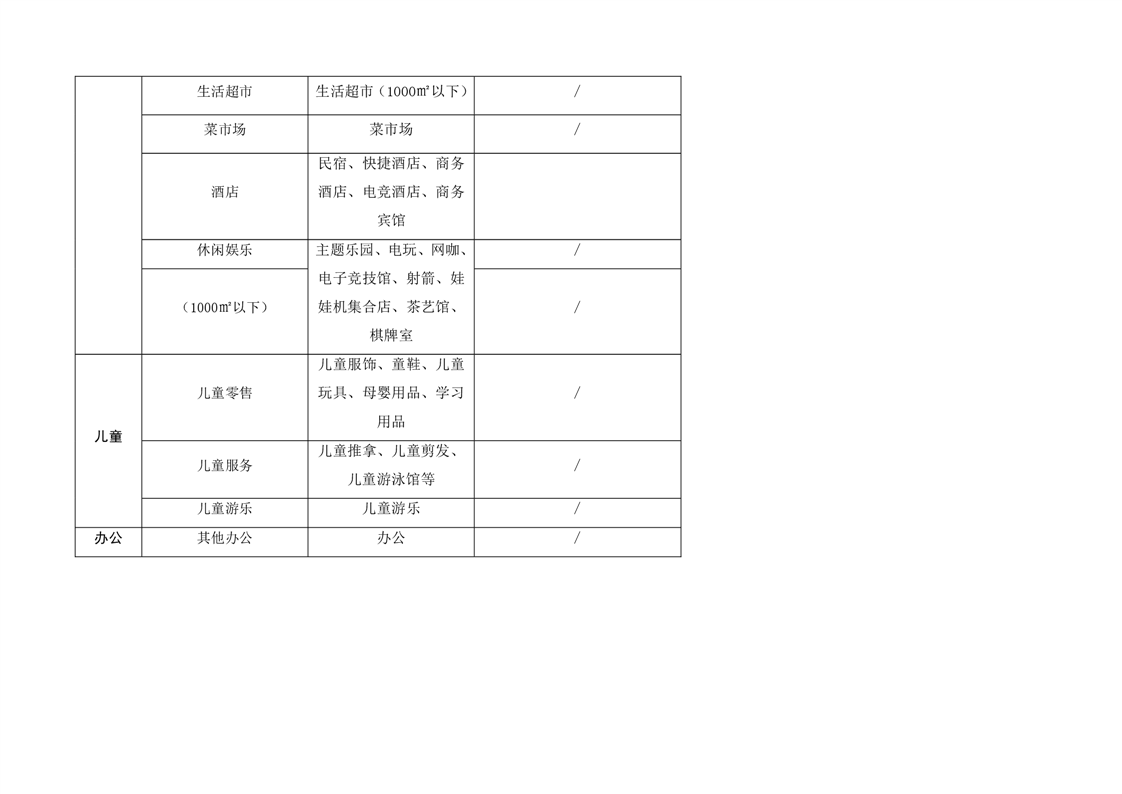 |  | 生活超市 | 生活超市（1000㎡以下） | / |
|---|---|---|---|
|  | 菜市场 | 菜市场 | / |
|  | 酒店 | 民宿、快捷酒店、商务酒店、电竞酒店、商务宾馆 |  |
|  | 休闲娱乐 | 主题乐园、电玩、网咖、电子竞技馆、射箭、娃娃机集合店、茶艺馆、棋牌室 | / |
|  | （1000㎡以下） |  | / |
| 儿童 | 儿童零售 | 儿童服饰、童鞋、儿童玩具、母婴用品、学习用品 | / |
|  | 儿童服务 | 儿童推拿、儿童剪发、儿童游泳馆等 | / |
|  | 儿童游乐 | 儿童游乐 | / |
| 办公 | 其他办公 | 办公 | / |